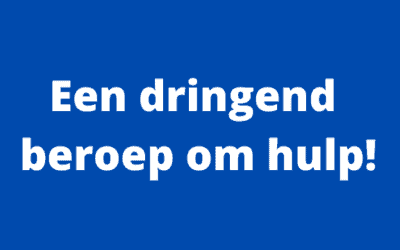 Een dringend beroep om hulp!